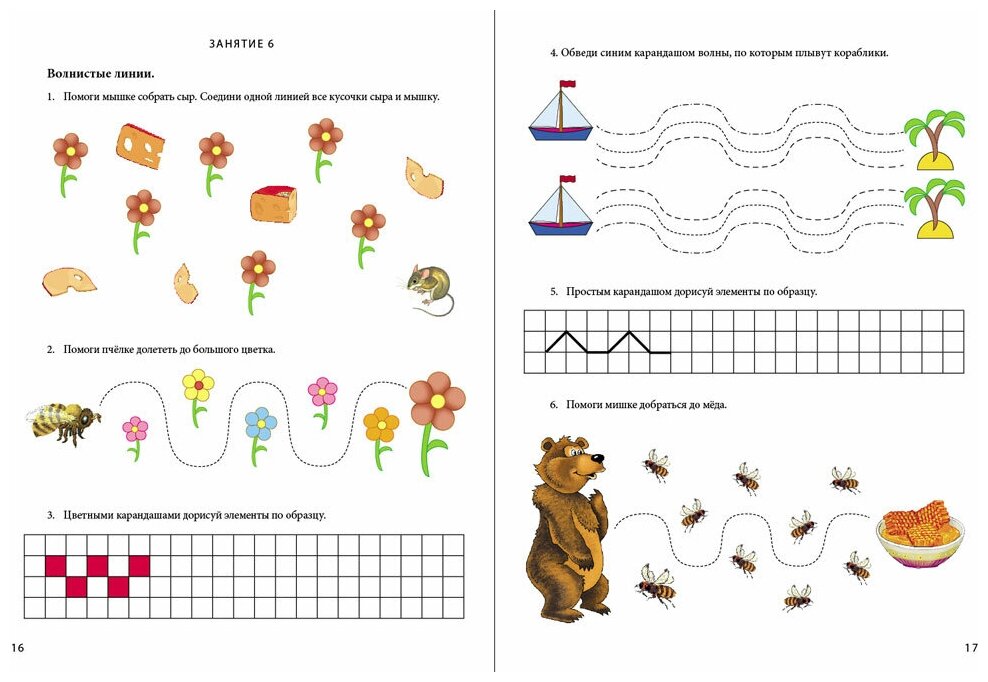 ЗАНЯТИЕ 6

Волнистые линии.

1. Помоги мышке собрать сыр. Соедини одной линией все кусочки сыра и мышку.

2. Помоги пчёлке долететь до большого цветка.

3. Цветными карандашами дорисуй элементы по образцу.

16

4. Обведи синим карандашом волны, по которым плывут кораблики.

5. Простым карандашом дорисуй элементы по образцу.

6. Помоги мишке добраться до мёда.

17